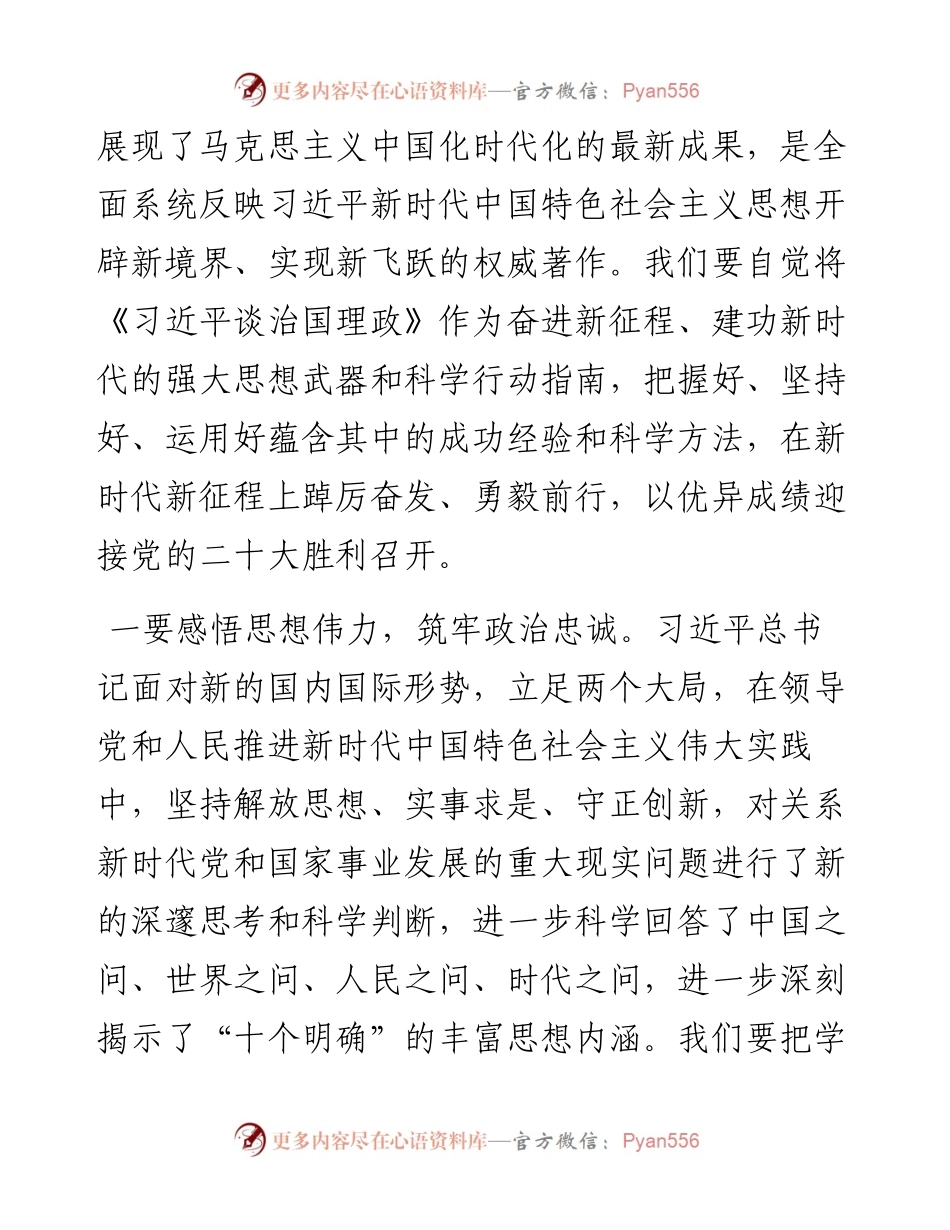 更多内容尽在心语资料库—官方微信：Pyan556

展现了马克思主义中国化时代化的最新成果，是全面系统反映习近平新时代中国特色社会主义思想开辟新境界、实现新飞跃的权威著作。我们要自觉将《习近平谈治国理政》作为奋进新征程、建功新时代的强大思想武器和科学行动指南，把握好、坚持好、运用好蕴含其中的成功经验和科学方法，在新时代新征程上踔厉奋发、勇毅前行，以优异成绩迎接党的二十大胜利召开。

一要感悟思想伟力，筑牢政治忠诚。习近平总书记面对新的国内国际形势，立足两个大局，在领导党和人民推进新时代中国特色社会主义伟大实践中，坚持解放思想、实事求是、守正创新，对关系新时代党和国家事业发展的重大现实问题进行了新的深邃思考和科学判断，进一步科学回答了中国之问、世界之问、人民之问、时代之问，进一步深刻揭示了“十个明确”的丰富思想内涵。我们要把学

更多内容尽在心语资料库—官方微信：Pyan556